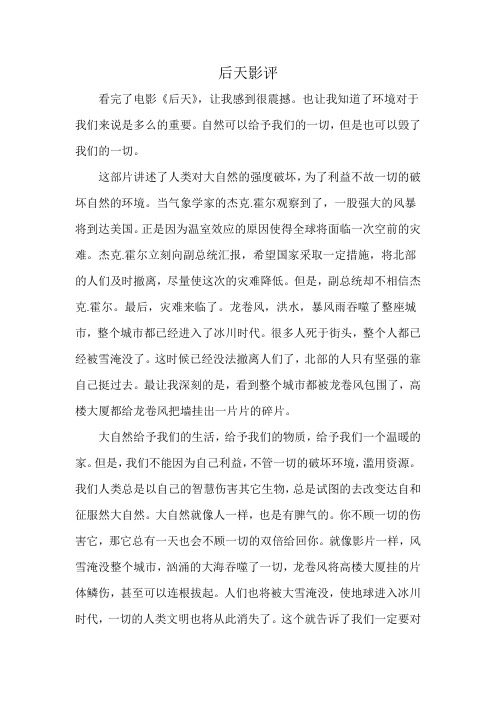 后天影评

看完了电影《后天》，让我感到很震撼。也让我知道了环境对于我们来说是多么的重要。自然可以给予我们的一切，但是也可以毁了我们的一切。

这部片讲述了人类对大自然的强度破坏，为了利益不故一切的破坏自然的环境。当气象学家的杰克.霍尔观察到了，一股强大的风暴将到达美国。正是因为温室效应的原因使得全球将面临一次空前的灾难。杰克.霍尔立刻向副总统汇报，希望国家采取一定措施，将北部的人们及时撤离，尽量使这次的灾难降低。但是，副总统却不相信杰克.霍尔。最后，灾难来临了。龙卷风，洪水，暴风雨吞噬了整座城市，整个城市都已经进入了冰川时代。很多人死于街头，整个人都已经被雪淹没了。这时候已经没法撤离人们了，北部的人只有坚强的靠自己挺过去。最让我深刻的是，看到整个城市都被龙卷风包围了，高楼大厦都给龙卷风把墙挂出一片片的碎片。

大自然给予我们的生活，给予我们的物质，给予我们一个温暖的家。但是，我们不能因为自己利益，不管一切的破坏环境，滥用资源。我们人类总是以自己的智慧伤害其它生物，总是试图的去改变达自和征服然大自然。大自然就像人一样，也是有脾气的。你不顾一切的伤害它，那它总有一天也会不顾一切的双倍给回你。就像影片一样，风雪淹没整个城市，汹涌的大海吞噬了一切，龙卷风将高楼大厦挂的片体鳞伤，甚至可以连根拔起。人们也将被大雪淹没，使地球进入冰川时代，一切的人类文明也将从此消失了。这个就告诉了我们一定要对